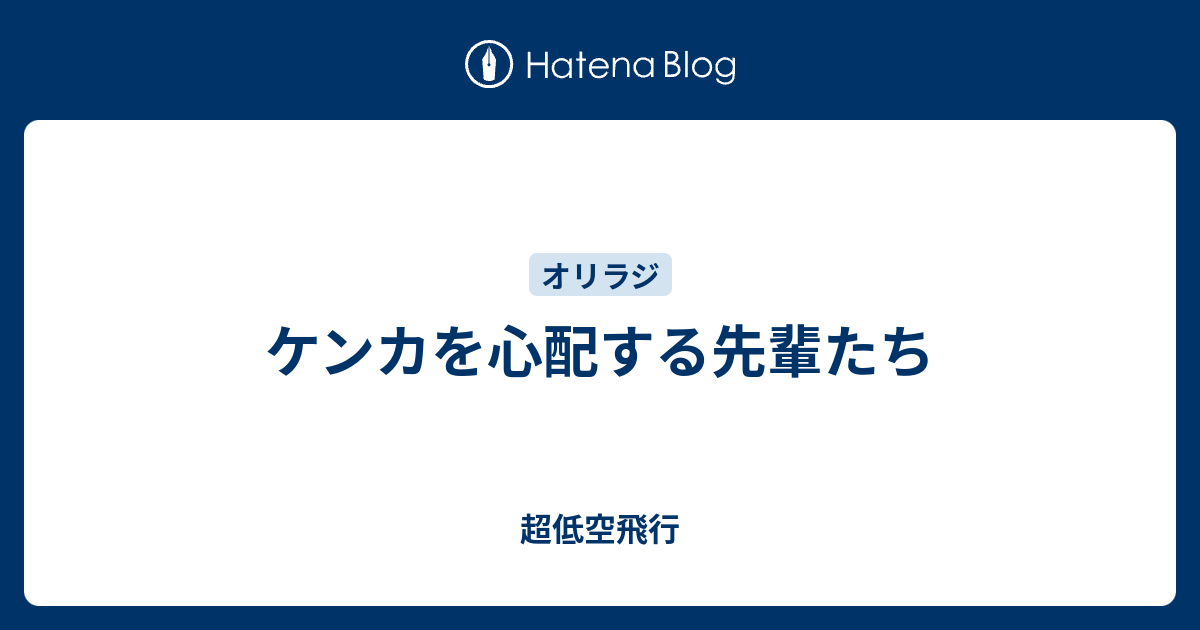 Hatena Blog

オリラジ

ケンカを心配する先輩たち

超低空飛行